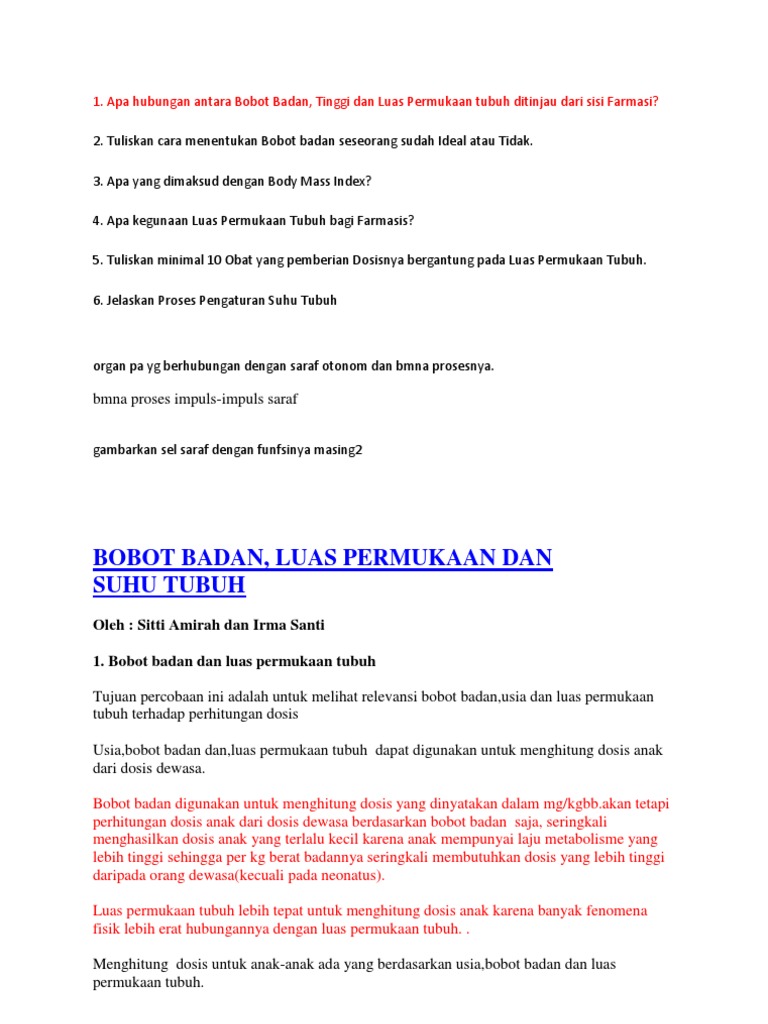 1. Apa hubungan antara Bobot Badan, Tinggi dan Luas Permukaan tubuh ditinjau dari sisi Farmasi?

2. Tuliskan cara menentukan Bobot badan seseorang sudah Ideal atau Tidak.

3. Apa yang dimaksud dengan Body Mass Index?

4. Apa kegunaan Luas Permukaan Tubuh bagi Farmasis?

5. Tuliskan minimal 10 Obat yang pemberian Dosisnya bergantung pada Luas Permukaan Tubuh.

6. Jelaskan Proses Pengaturan Suhu Tubuh

organ pa yg berhubungan dengan saraf otonom dan bmna prosesnya.

bmna proses impuls-impuls saraf

gambarkan sel saraf dengan funfsinya masing2

BOBOT BADAN, LUAS PERMUKAAN DAN SUHU TUBUH

Oleh : Sitti Amirah dan Irma Santi

1. Bobot badan dan luas permukaan tubuh

Tujuan percobaan ini adalah untuk melihat relevansi bobot badan,usia dan luas permukaan tubuh terhadap perhitungan dosis

Usia,bobot badan dan,luas permukaan tubuh dapat digunakan untuk menghitung dosis anak dari dosis dewasa.

Bobot badan digunakan untuk menghitung dosis yang dinyatakan dalam mg/kgbb.akan tetapi perhitungan dosis anak dari dosis dewasa berdasarkan bobot badan saja, seringkali menghasilkan dosis anak yang terlalu kecil karena anak mempunyai laju metabolisme yang lebih tinggi sehingga per kg berat badannya seringkali membutuhkan dosis yang lebih tinggi daripada orang dewasa(kecuali pada neonatus).

Luas permukaan tubuh lebih tepat untuk menghitung dosis anak karena banyak fenomena fisik lebih erat hubungannya dengan luas permukaan tubuh. .

Menghitung dosis untuk anak-anak ada yang berdasarkan usia,bobot badan dan luas permukaan tubuh.